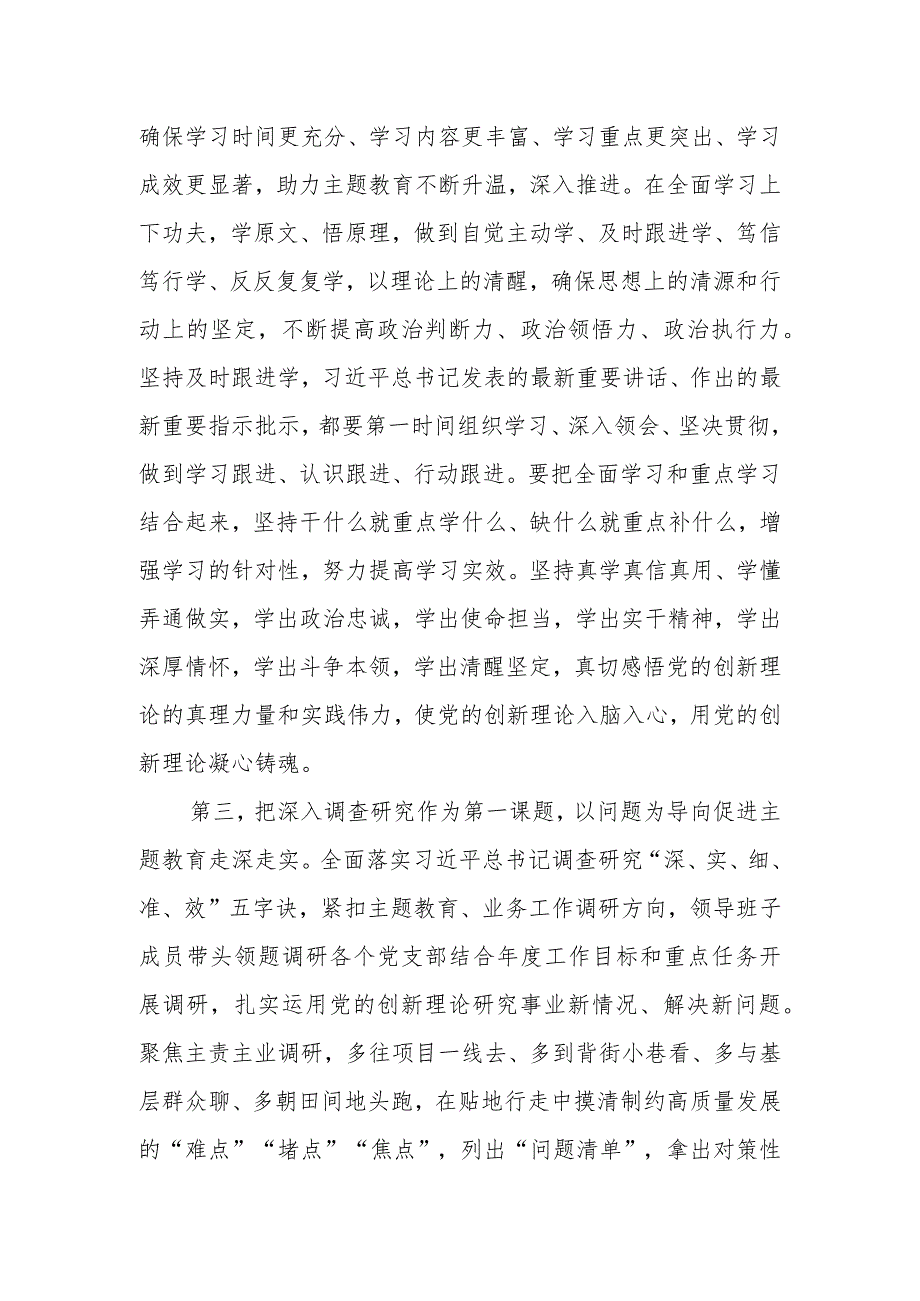 确保学习时间更充分、学习内容更丰富、学习重点更突出、学习成效更显著，助力主题教育不断升温，深入推进。在全面学习上下功夫，学原文、悟原理，做到自觉主动学、及时跟进学、笃信笃行学、反反复复学，以理论上的清醒，确保思想上的清源和行动上的坚定，不断提高政治判断力、政治领悟力、政治执行力。坚持及时跟进学，习近平总书记发表的最新重要讲话、作出的最新重要指示批示，都要第一时间组织学习、深入领会、坚决贯彻，做到学习跟进、认识跟进、行动跟进。要把全面学习和重点学习结合起来，坚持干什么就重点学什么、缺什么就重点补什么，增强学习的针对性，努力提高学习实效。坚持真学真信真用、学懂弄通做实，学出政治忠诚，学出使命担当，学出实干精神，学出深厚情怀，学出斗争本领，学出清醒坚定，真切感悟党的创新理论的真理力量和实践伟力，使党的创新理论入脑入心，用党的创新理论凝心铸魂。

第三，把深入调查研究作为第一课题，以问题为导向促进主题教育走深走实。全面落实习近平总书记调查研究“深、实、细、准、效”五字诀，紧扣主题教育、业务工作调研方向，领导班子成员带头领题调研各个党支部结合年度工作目标和重点任务开展调研，扎实运用党的创新理论研究事业新情况、解决新问题。聚焦主责主业调研，多往项目一线去、多到背街小巷看、多与基层群众聊、多朝田间地头跑，在贴地行走中摸清制约高质量发展的“难点”“堵点”“焦点”，列出“问题清单”，拿出对策性